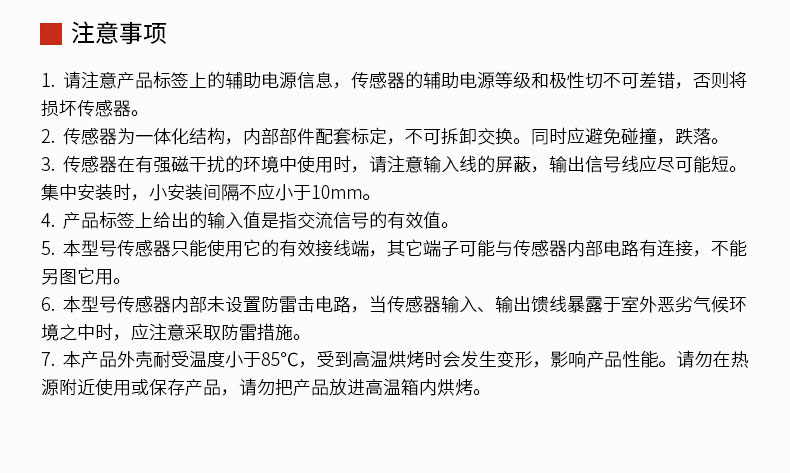 注意事项

1. 请注意产品标签上的辅助电源信息，传感器的辅助电源等级和极性切不可差错，否则将损坏传感器。
2. 传感器为一体化结构，内部部件配套标定，不可拆卸交换。同时应避免碰撞，跌落。
3. 传感器在有强磁干扰的环境中使用时，请注意输入线的屏蔽，输出信号线应尽可能短。集中安装时，小安装间隔不应小于10mm。
4. 产品标签上给出的输入值是指交流信号的有效值。
5. 本型号传感器只能使用它的有效接线端，其它端子可能与传感器内部电路有连接，不能另图它用。
6. 本型号传感器内部未设置防雷击电路，当传感器输入、输出馈线暴露于室外恶劣气候环境之中时，应注意采取防雷措施。
7. 本产品外壳耐受温度小于85°C，受到高温烘烤时会发生变形，影响产品性能。请勿在热源附近使用或保存产品，请勿把产品放进高温箱内烘烤。